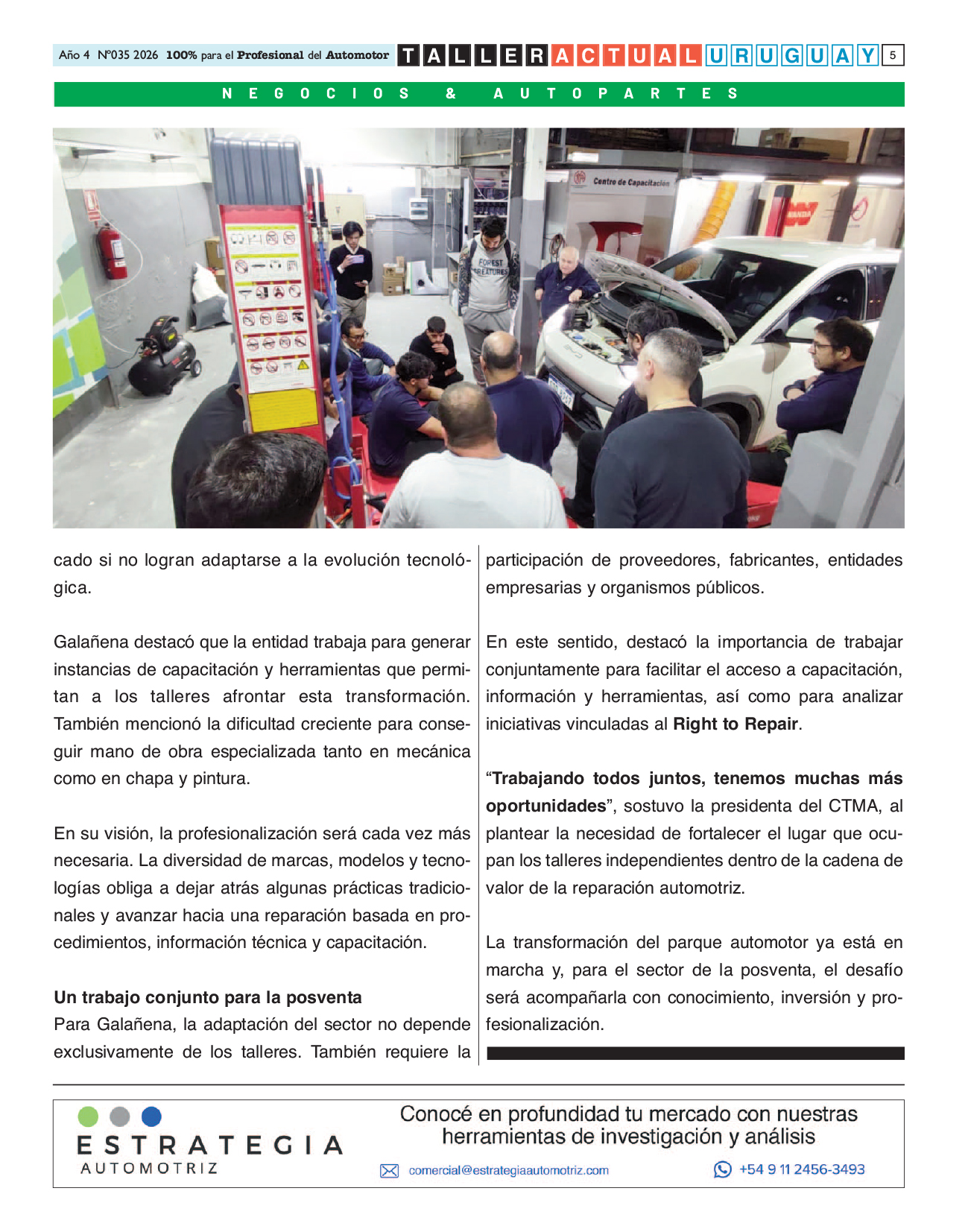 Año 4 Nº035 2026 100% para el Profesional del Automotor TALLER ACTUAL URUGUAY 5

NEGOCIOS & AUTOPARTES

Centro de Capacitación

FOREST CREATURES

cado si no logran adaptarse a la evolución tecnológica.

Galañena destacó que la entidad trabaja para generar instancias de capacitación y herramientas que permitan a los talleres afrontar esta transformación. También mencionó la dificultad creciente para conseguir mano de obra especializada tanto en mecánica como en chapa y pintura.

En su visión, la profesionalización será cada vez más necesaria. La diversidad de marcas, modelos y tecnologías obliga a dejar atrás algunas prácticas tradicionales y avanzar hacia una reparación basada en procedimientos, información técnica y capacitación.

Un trabajo conjunto para la posventa
Para Galañena, la adaptación del sector no depende exclusivamente de los talleres. También requiere la participación de proveedores, fabricantes, entidades empresarias y organismos públicos.

En este sentido, destacó la importancia de trabajar conjuntamente para facilitar el acceso a capacitación, información y herramientas, así como para analizar iniciativas vinculadas al Right to Repair.

“Trabajando todos juntos, tenemos muchas más oportunidades”, sostuvo la presidenta del CTMA, al plantear la necesidad de fortalecer el lugar que ocupan los talleres independientes dentro de la cadena de valor de la reparación automotriz.

La transformación del parque automotor ya está en marcha y, para el sector de la posventa, el desafío será acompañarla con conocimiento, inversión y profesionalización.

ESTRATEGIA AUTOMOTRIZ

Conocé en profundidad tu mercado con nuestras herramientas de investigación y análisis

comercial@estrategiaautomotriz.com

+54 9 11 2456-3493